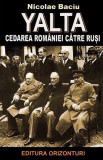 Nicolae Baciu

YALTA

CEDAREA ROMÂNIEI CĂTRE RUȘI

EDITURA ORIZONTURI